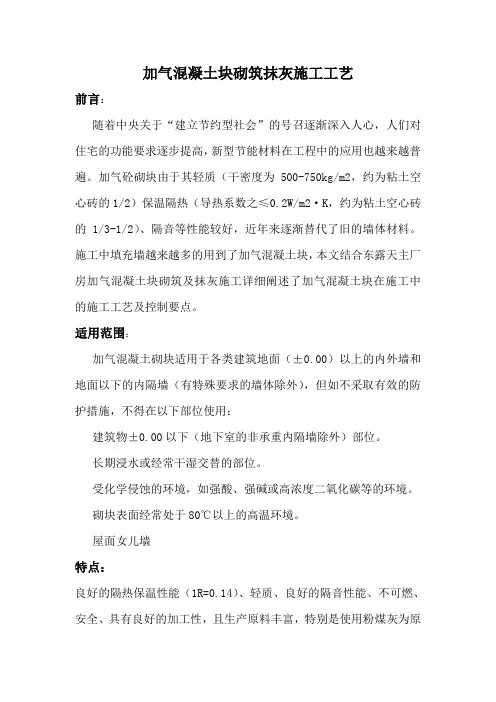 加气混凝土块砌筑抹灰施工工艺

前言：

随着中央关于“建立节约型社会”的号召逐渐深入人心，人们对住宅的功能要求逐步提高，新型节能材料在工程中的应用也越来越普遍。加气砼砌块由于其轻质（干密度为 500-750kg/m2，约为粘土空心砖的 1/2）保温隔热（导热系数之≤0.2W/m2·K，约为粘土空心砖的 1/3-1/2）、隔音等性能较好，近年来逐渐替代了旧的墙体材料。施工中填充墙越来越多的用到了加气混凝土块，本文结合东露天主厂房加气混凝土块砌筑及抹灰施工详细阐述了加气混凝土块在施工中的施工工艺及控制要点。

适用范围：

加气混凝土砌块适用于各类建筑地面（±0.00）以上的内外墙和地面以下的内隔墙（有特殊要求的墙体除外），但如不采取有效的防护措施，不得在以下部位使用：

建筑物±0.00 以下（地下室的非承重内隔墙除外）部位。

长期浸水或经常干湿交替的部位。

受化学侵蚀的环境，如强酸、强碱或高浓度二氧化碳等的环境。

砌块表面经常处于 80℃以上的高温环境。

屋面女儿墙

特点：

良好的隔热保温性能（1R=0.14）、轻质、良好的隔音性能、不可燃、安全、具有良好的加工性，且生产原料丰富，特别是使用粉煤灰为原